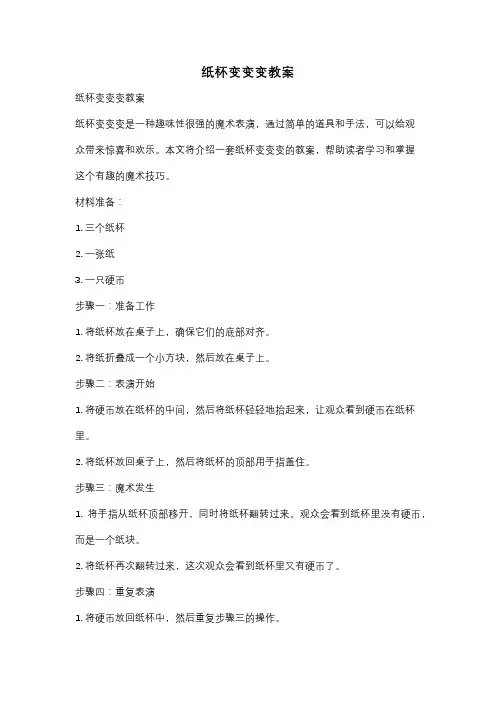 纸杯变变变教案

纸杯变变变教案

纸杯变变变是一种趣味性很强的魔术表演，通过简单的道具和手法，可以给观众带来惊喜和欢乐。本文将介绍一套纸杯变变变的教案，帮助读者学习和掌握这个有趣的魔术技巧。

材料准备：

1. 三个纸杯

2. 一张纸

3. 一只硬币

步骤一：准备工作

1. 将纸杯放在桌子上，确保它们的底部对齐。

2. 将纸折叠成一个小方块，然后放在桌子上。

步骤二：表演开始

1. 将硬币放在纸杯的中间，然后将纸杯轻轻地抬起来，让观众看到硬币在纸杯里。

2. 将纸杯放回桌子上，然后将纸杯的顶部用手指盖住。

步骤三：魔术发生

1. 将手指从纸杯顶部移开，同时将纸杯翻转过来。观众会看到纸杯里没有硬币，而是一个纸块。

2. 将纸杯再次翻转过来，这次观众会看到纸杯里又有硬币了。

步骤四：重复表演

1. 将硬币放回纸杯中，然后重复步骤三的操作。